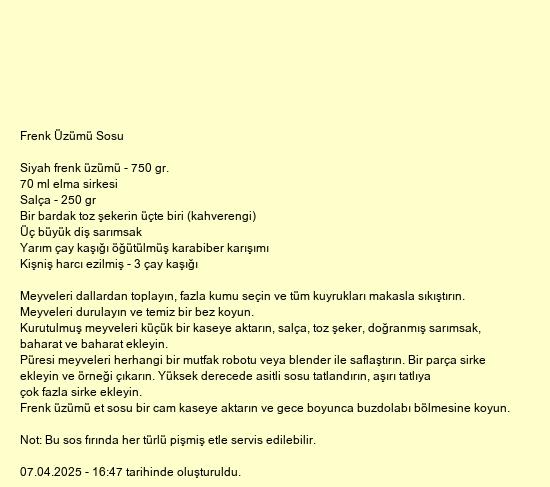 Frenk Üzümü Sosu

Siyah frenk üzümü - 750 gr.
70 ml elma sirkesi
Salça - 250 gr
Bir bardak toz şekerin üçte biri (kahverengi)
Üç büyük diş sarımsak
Yarım çay kaşığı öğütülmüş karabiber karışımı
Kişniş harcı ezilmiş - 3 çay kaşığı

Meyveleri dallardan toplayın, fazla kumu seçin ve tüm kuyrukları makasla sıkıştırın.
Meyveleri durulayın ve temiz bir bez koyun.
Kurutulmuş meyveleri küçük bir kaseye aktarın, salça, toz şeker, doğranmış sarımsak, baharat ve baharat ekleyin.
Püresi meyveleri herhangi bir mutfak robotu veya blender ile saflaştırın. Bir parça sirke ekleyin ve örneği çıkarın. Yüksek derecede asitli sosu tatlandırın, aşırı tatlıya çok fazla sirke ekleyin.
Frenk üzümü et sosu bir cam kaseye aktarın ve gece boyunca buzdolabı bölmesine koyun.

Not: Bu sos fırında her türlü pişmiş etle servis edilebilir.

07.04.2025 - 16:47 tarihinde oluşturuldu.